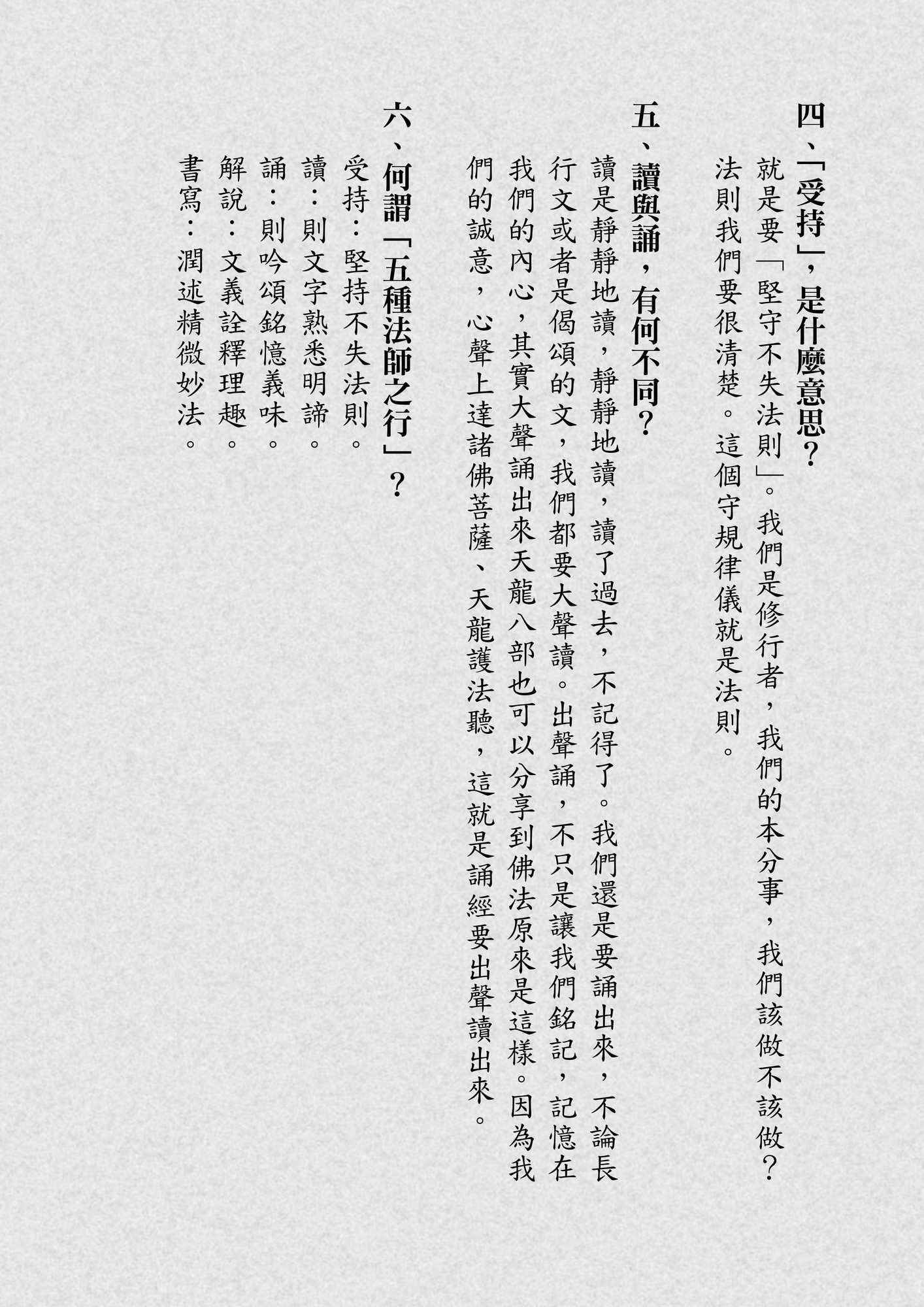 四、「受持」，是什麼意思？

就是要「堅守不失法則」。我們是修行者，我們的本分事，我們該做不該做？法則我們要很清楚。這個守規律儀就是法則。

五、讀與誦，有何不同？

讀是靜靜地讀，靜靜地讀，讀了過去，不記得了。我們還是要誦出來，不論長行文或者是偈頌的文，我們都要大聲讀。出聲誦，不只是讓我們銘記，記憶在我們的內心，其實大聲誦出來天龍八部也可以分享到佛法原來是這樣。因為我們的誠意，心聲上達諸佛菩薩、天龍護法聽，這就是誦經要出聲讀出來。

六、何謂「五種法師之行」？

受持：堅持不失法則。
讀：則文字熟悉明諦。
誦：則吟頌銘憶義味。
解說：文義詮釋理趣。
書寫：潤述精微妙法。